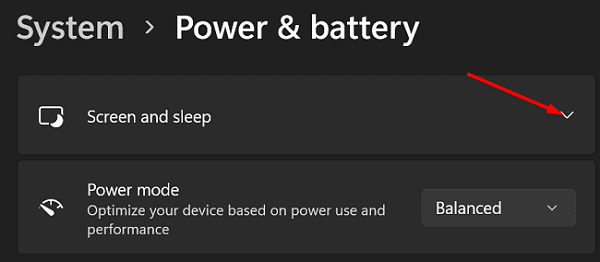 System > Power & battery

Screen and sleep

Power mode
Optimize your device based on power use and performance

Balanced